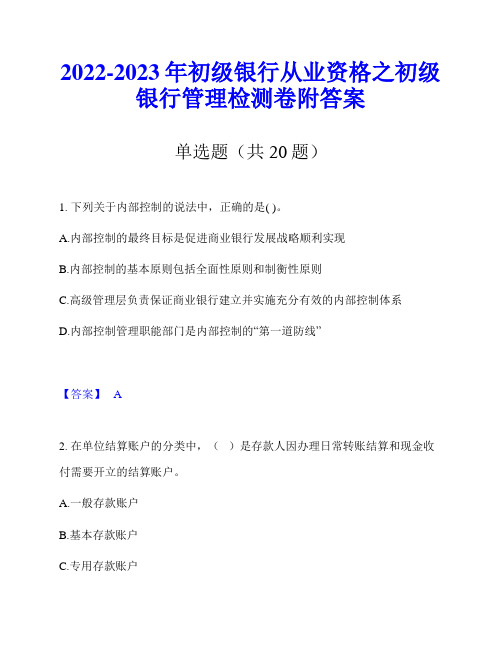 2022-2023 年初级银行从业资格之初级银行管理检测卷附答案

单选题（共 20 题）

1. 下列关于内部控制的说法中，正确的是( )。

A.内部控制的最终目标是促进商业银行发展战略顺利实现

B.内部控制的基本原则包括全面性原则和制衡性原则

C.高级管理层负责保证商业银行建立并实施充分有效的内部控制体系

D.内部控制管理职能部门是内部控制的“第一道防线”

【答案】 A

2. 在单位结算账户的分类中，（ ）是存款人因办理日常转账结算和现金收付需要开立的结算账户。

A.一般存款账户

B.基本存款账户

C.专用存款账户